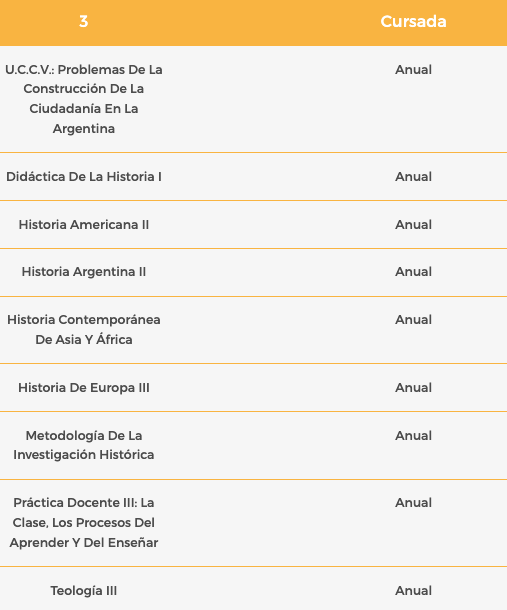 | 3 | Cursada |
|---|---|
| U.C.C.V.: Problemas De La Construcción De La Ciudadanía En La Argentina | Anual |
| Didáctica De La Historia I | Anual |
| Historia Americana II | Anual |
| Historia Argentina II | Anual |
| Historia Contemporánea De Asia Y África | Anual |
| Historia De Europa III | Anual |
| Metodología De La Investigación Histórica | Anual |
| Práctica Docente III: La Clase, Los Procesos Del Aprender Y Del Enseñar | Anual |
| Teología III | Anual |